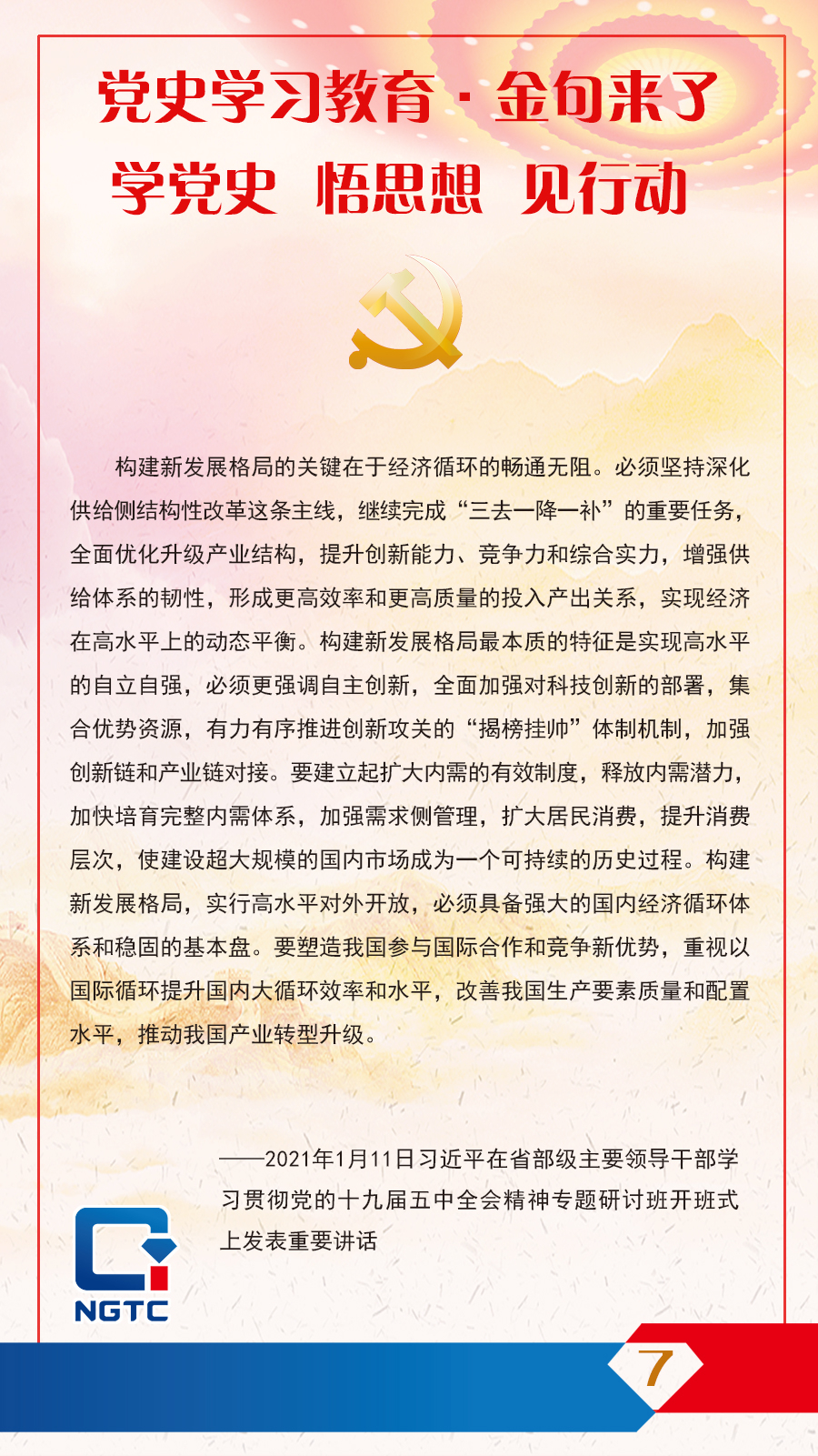 党史学习教育·金句来了

学党史 悟思想 见行动

构建新发展格局的关键在于经济循环的畅通无阻。必须坚持深化供给侧结构性改革这条主线，继续完成“三去一降一补”的重要任务，全面优化升级产业结构，提升创新能力、竞争力和综合实力，增强供给体系的韧性，形成更高效率和更高质量的投入产出关系，实现经济在高水平上的动态平衡。构建新发展格局最本质的特征是实现高水平的自立自强，必须更强调自主创新，全面加强对科技创新的部署，集合优势资源，有力有序推进创新攻关的“揭榜挂帅”体制机制，加强创新链和产业链对接。要建立起扩大内需的有效制度，释放内需潜力，加快培育完整内需体系，加强需求侧管理，扩大居民消费，提升消费层次，使建设超大规模的国内市场成为一个可持续的历史过程。构建新发展格局，实行高水平对外开放，必须具备强大的国内经济循环体系和稳固的基本盘。要塑造我国参与国际合作和竞争新优势，重视以国际循环提升国内大循环效率和水平，改善我国生产要素质量和配置水平，推动我国产业转型升级。

——2021年1月11日习近平在省部级主要领导干部学习贯彻党的十九届五中全会精神专题研讨班开班式上发表重要讲话

NGTC

7